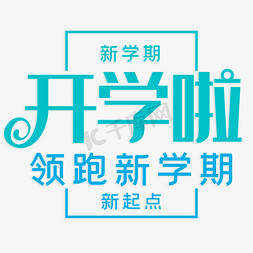 新学期

开学啦

IC千库网

领跑新学期

新起点